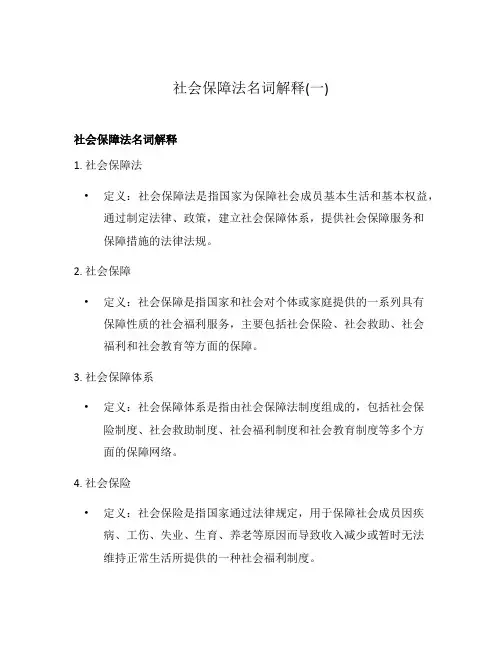 社会保障法名词解释(一)

社会保障法名词解释

1. 社会保障法

• 定义：社会保障法是指国家为保障社会成员基本生活和基本权益，通过制定法律、政策，建立社会保障体系，提供社会保障服务和保障措施的法律法规。

2. 社会保障

• 定义：社会保障是指国家和社会对个体或家庭提供的一系列具有保障性质的社会福利服务，主要包括社会保险、社会救助、社会福利和社会教育等方面的保障。

3. 社会保障体系

• 定义：社会保障体系是指由社会保障法制度组成的，包括社会保险制度、社会救助制度、社会福利制度和社会教育制度等多个方面的保障网络。

4. 社会保险

• 定义：社会保险是指国家通过法律规定，用于保障社会成员因疾病、工伤、失业、生育、养老等原因而导致收入减少或暂时无法维持正常生活所提供的一种社会福利制度。